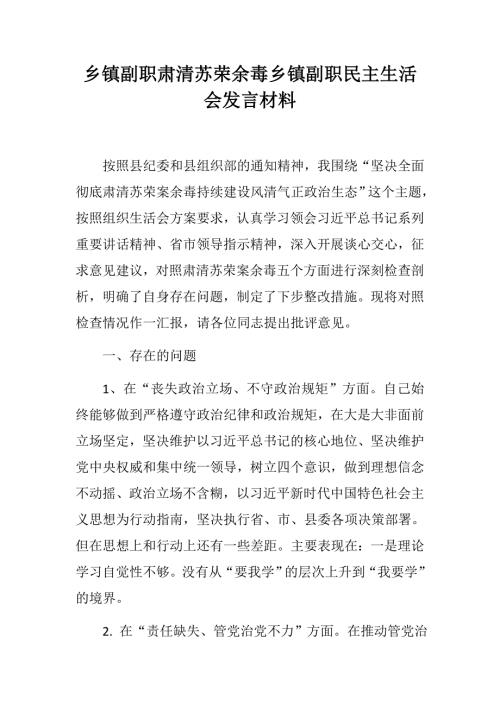 乡镇副职肃清苏荣余毒乡镇副职民主生活会发言材料

按照县纪委和县组织部的通知精神，我围绕“坚决全面彻底肃清苏荣案余毒持续建设风清气正政治生态”这个主题，按照组织生活会方案要求，认真学习领会习近平总书记系列重要讲话精神、省市领导指示精神，深入开展谈心交心，征求意见建议，对照肃清苏荣案余毒五个方面进行深刻检查剖析，明确了自身存在问题，制定了下步整改措施。现将对照检查情况作一汇报，请各位同志提出批评意见。

一、存在的问题

1、在“丧失政治立场、不守政治规矩”方面。自己始终能够做到严格遵守政治纪律和政治规矩，在大是大非面前立场坚定，坚决维护以习近平总书记的核心地位、坚决维护党中央权威和集中统一领导，树立四个意识，做到理想信念不动摇、政治立场不含糊，以习近平新时代中国特色社会主义思想为行动指南，坚决执行省、市、县委各项决策部署。但在思想上和行动上还有一些差距。主要表现在：一是理论学习自觉性不够。没有从“要我学”的层次上升到“我要学”的境界。

2. 在“责任缺失、管党治党不力”方面。在推动管党治